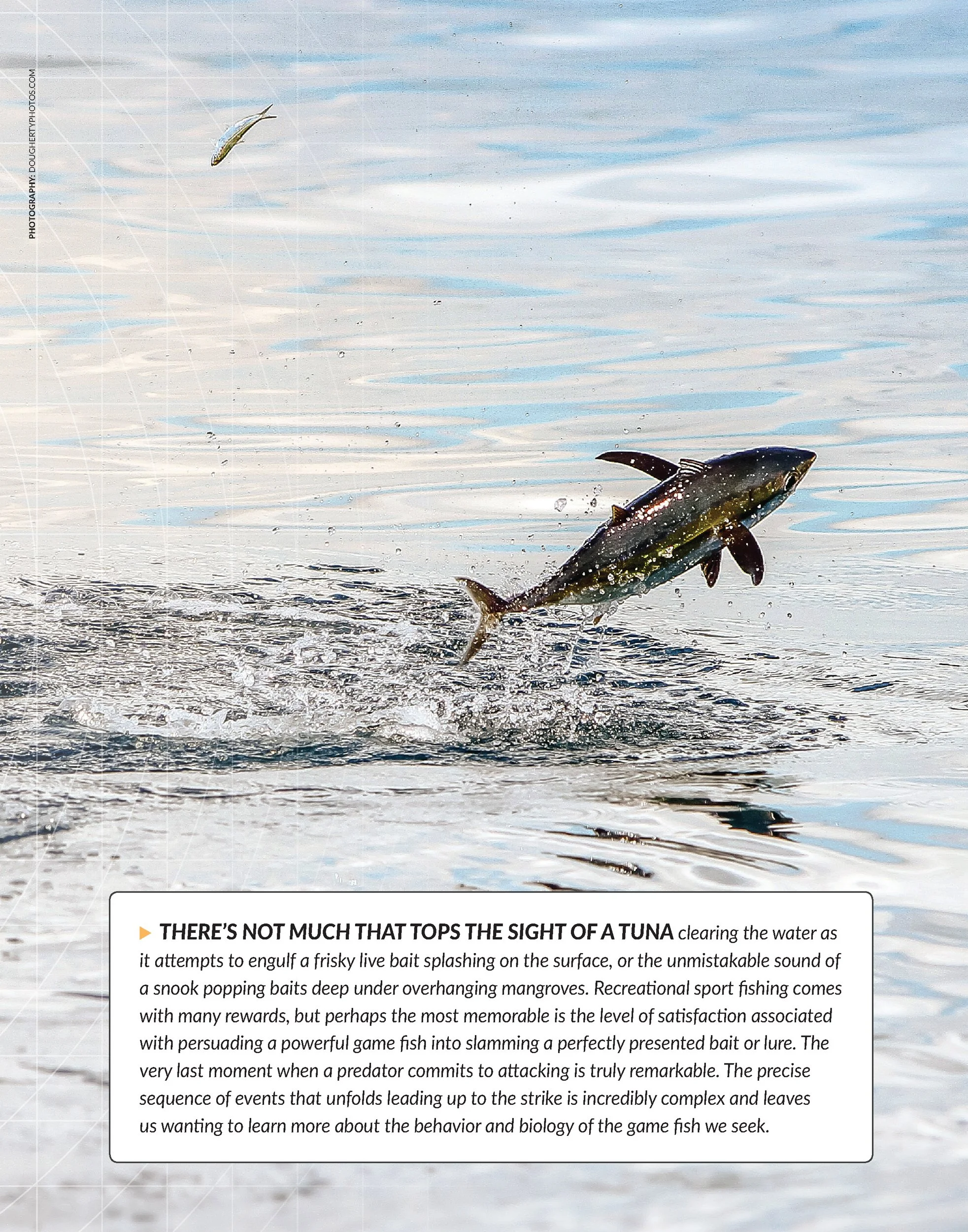 PHOTOGRAPHY: DOUGHERTYPHOTOS.COM

▶ THERE'S NOT MUCH THAT TOPS THE SIGHT OF A TUNA clearing the water as it attempts to engulf a frisky live bait splashing on the surface, or the unmistakable sound of a snook popping baits deep under overhanging mangroves. Recreational sport fishing comes with many rewards, but perhaps the most memorable is the level of satisfaction associated with persuading a powerful game fish into slamming a perfectly presented bait or lure. The very last moment when a predator commits to attacking is truly remarkable. The precise sequence of events that unfolds leading up to the strike is incredibly complex and leaves us wanting to learn more about the behavior and biology of the game fish we seek.